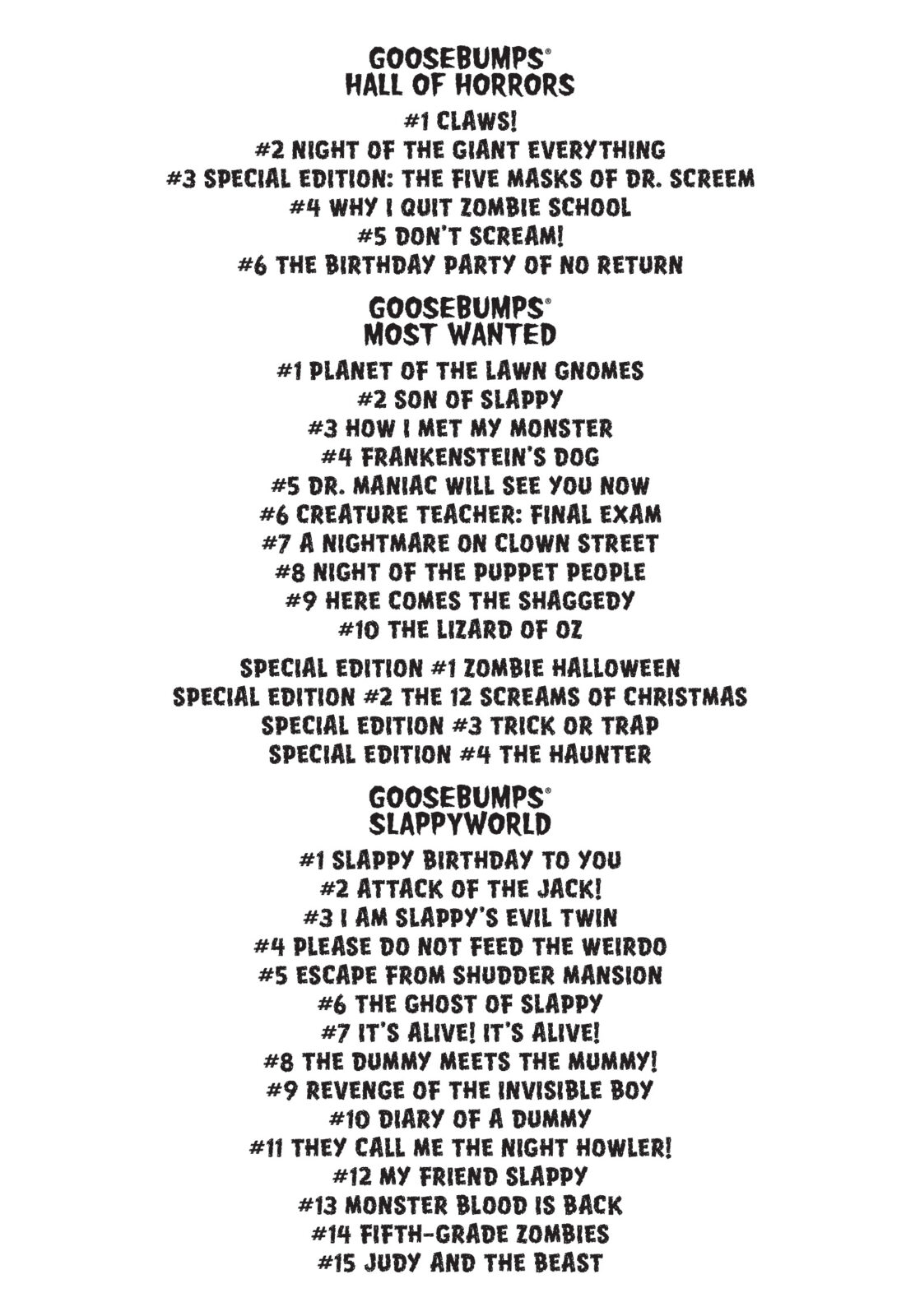 GOOSEBUMPS®
HALL OF HORRORS

#1 CLAWS!
#2 NIGHT OF THE GIANT EVERYTHING
#3 SPECIAL EDITION: THE FIVE MASKS OF DR. SCREEM
#4 WHY I QUIT ZOMBIE SCHOOL
#5 DON'T SCREAM!
#6 THE BIRTHDAY PARTY OF NO RETURN

GOOSEBUMPS®
MOST WANTED

#1 PLANET OF THE LAWN GNOMES
#2 SON OF SLAPPY
#3 HOW I MET MY MONSTER
#4 FRANKENSTEIN'S DOG
#5 DR. MANIAC WILL SEE YOU NOW
#6 CREATURE TEACHER: FINAL EXAM
#7 A NIGHTMARE ON CLOWN STREET
#8 NIGHT OF THE PUPPET PEOPLE
#9 HERE COMES THE SHAGGEDY
#10 THE LIZARD OF OZ

SPECIAL EDITION #1 ZOMBIE HALLOWEEN
SPECIAL EDITION #2 THE 12 SCREAMS OF CHRISTMAS
SPECIAL EDITION #3 TRICK OR TRAP
SPECIAL EDITION #4 THE HAUNTER

GOOSEBUMPS®
SLAPPYWORLD

#1 SLAPPY BIRTHDAY TO YOU
#2 ATTACK OF THE JACK!
#3 I AM SLAPPY'S EVIL TWIN
#4 PLEASE DO NOT FEED THE WEIRDO
#5 ESCAPE FROM SHUDDER MANSION
#6 THE GHOST OF SLAPPY
#7 IT'S ALIVE! IT'S ALIVE!
#8 THE DUMMY MEETS THE MUMMY!
#9 REVENGE OF THE INVISIBLE BOY
#10 DIARY OF A DUMMY
#11 THEY CALL ME THE NIGHT HOWLER!
#12 MY FRIEND SLAPPY
#13 MONSTER BLOOD IS BACK
#14 FIFTH-GRADE ZOMBIES
#15 JUDY AND THE BEAST